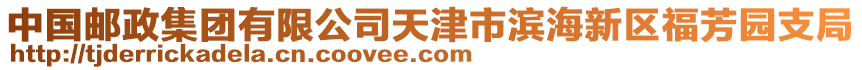 中国邮政集团有限公司天津市滨海新区福芳园支局
http://tjderrickadela.cn.coovee.com